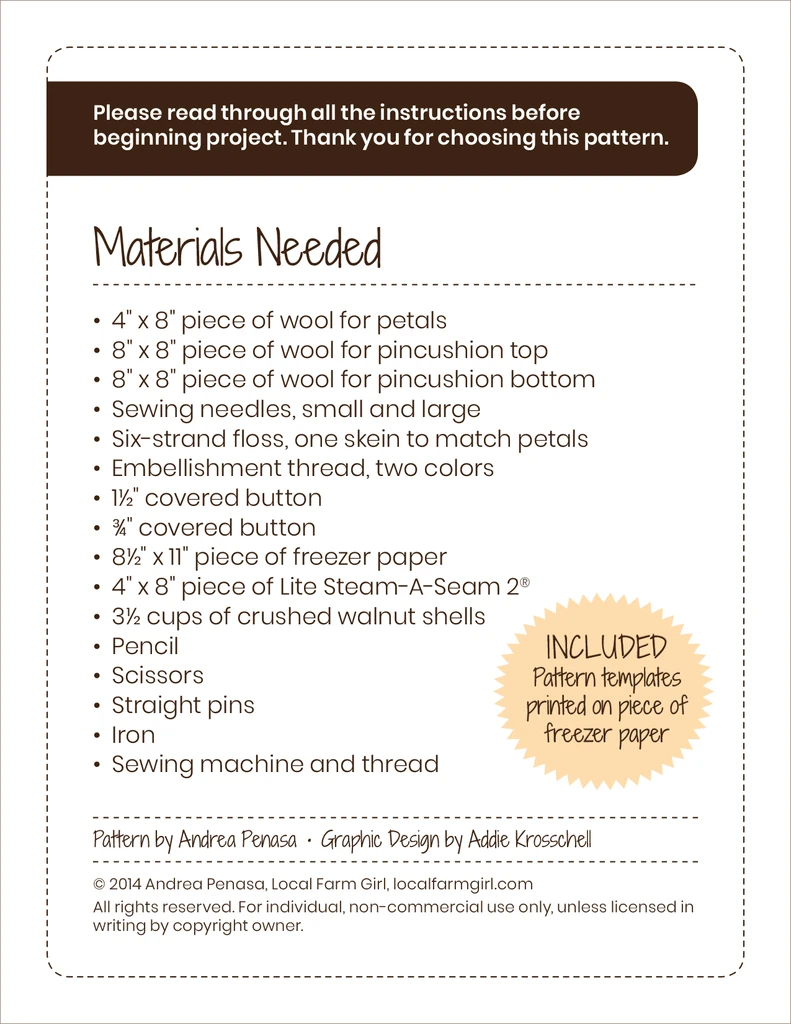 Please read through all the instructions before beginning project. Thank you for choosing this pattern.

Materials Needed

• 4" x 8" piece of wool for petals
• 8" x 8" piece of wool for pincushion top
• 8" x 8" piece of wool for pincushion bottom
• Sewing needles, small and large
• Six-strand floss, one skein to match petals
• Embellishment thread, two colors
• 1½" covered button
• ¾" covered button
• 8½" x 11" piece of freezer paper
• 4" x 8" piece of Lite Steam-A-Seam 2®
• 3½ cups of crushed walnut shells
• Pencil
• Scissors
• Straight pins
• Iron
• Sewing machine and thread

INCLUDED
Pattern templates printed on piece of freezer paper

Pattern by Andrea Penasa • Graphic Design by Addie Krosschell

© 2014 Andrea Penasa, Local Farm Girl, localfarmgirl.com
All rights reserved. For individual, non-commercial use only, unless licensed in writing by copyright owner.